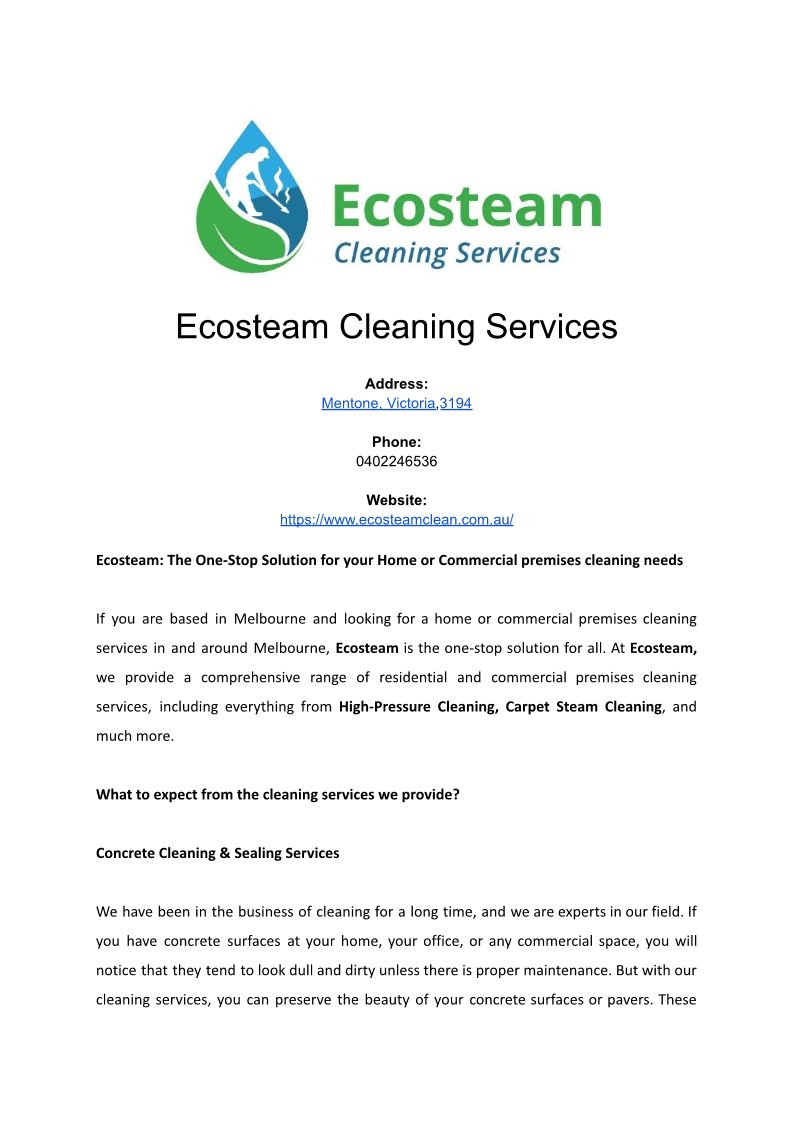 Ecosteam
Cleaning Services

Ecosteam Cleaning Services

Address:
Mentone, Victoria,3194

Phone:
0402246536

Website:
https://www.ecosteamclean.com.au/

Ecosteam: The One-Stop Solution for your Home or Commercial premises cleaning needs

If you are based in Melbourne and looking for a home or commercial premises cleaning services in and around Melbourne, Ecosteam is the one-stop solution for all. At Ecosteam, we provide a comprehensive range of residential and commercial premises cleaning services, including everything from High-Pressure Cleaning, Carpet Steam Cleaning, and much more.

What to expect from the cleaning services we provide?

Concrete Cleaning & Sealing Services

We have been in the business of cleaning for a long time, and we are experts in our field. If you have concrete surfaces at your home, your office, or any commercial space, you will notice that they tend to look dull and dirty unless there is proper maintenance. But with our cleaning services, you can preserve the beauty of your concrete surfaces or pavers. These